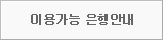 이용가능 은행안내